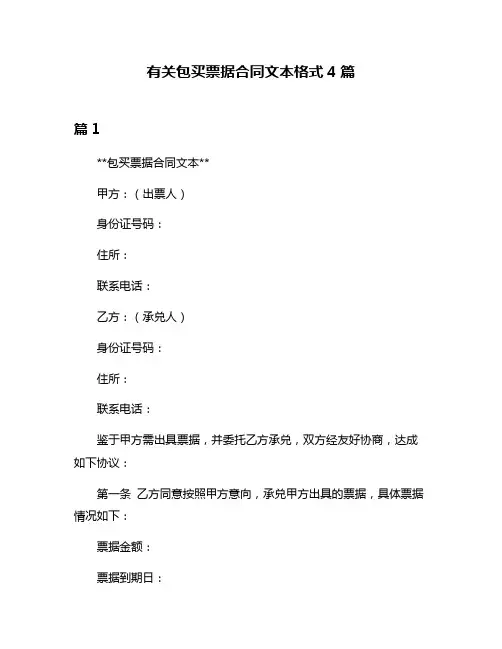 有关包买票据合同文本格式 4 篇

篇 1

**包买票据合同文本**

甲方：（出票人）

身份证号码：

住所：

联系电话：

乙方：（承兑人）

身份证号码：

住所：

联系电话：

鉴于甲方需出具票据，并委托乙方承兑，双方经友好协商，达成如下协议：

第一条 乙方同意按照甲方意向，承兑甲方出具的票据，具体票据情况如下：

票据金额：

票据到期日：